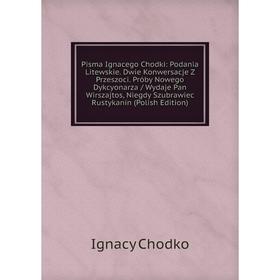 Pisma Ignacego Chodki: Podania Litewskie. Dwie Konwersacje Z Przeszoci. Próby Nowego Dykcyonarza / Wydaje Pan Wirszajtos, Niegdy Szubrawiec Rustykanin (Polish Edition)

Ignacy Chodko